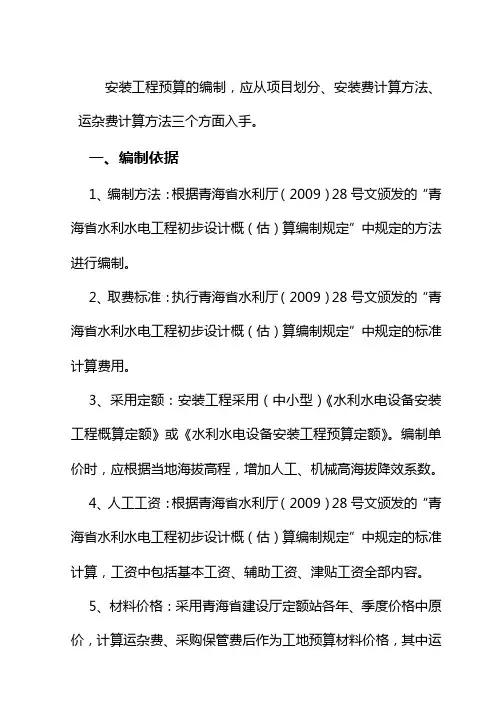 安装工程预算的编制，应从项目划分、安装费计算方法、运杂费计算方法三个方面入手。

一、编制依据

1、编制方法：根据青海省水利厅（2009）28号文颁发的“青海省水利水电工程初步设计概（估）算编制规定”中规定的方法进行编制。

2、取费标准：执行青海省水利厅（2009）28号文颁发的“青海省水利水电工程初步设计概（估）算编制规定”中规定的标准计算费用。

3、采用定额：安装工程采用（中小型）《水利水电设备安装工程概算定额》或《水利水电设备安装工程预算定额》。编制单价时，应根据当地海拔高程，增加人工、机械高海拔降效系数。

4、人工工资：根据青海省水利厅（2009）28号文颁发的“青海省水利水电工程初步设计概（估）算编制规定”中规定的标准计算，工资中包括基本工资、辅助工资、津贴工资全部内容。

5、材料价格：采用青海省建设厅定额站各年、季度价格中原价，计算运杂费、采购保管费后作为工地预算材料价格，其中运